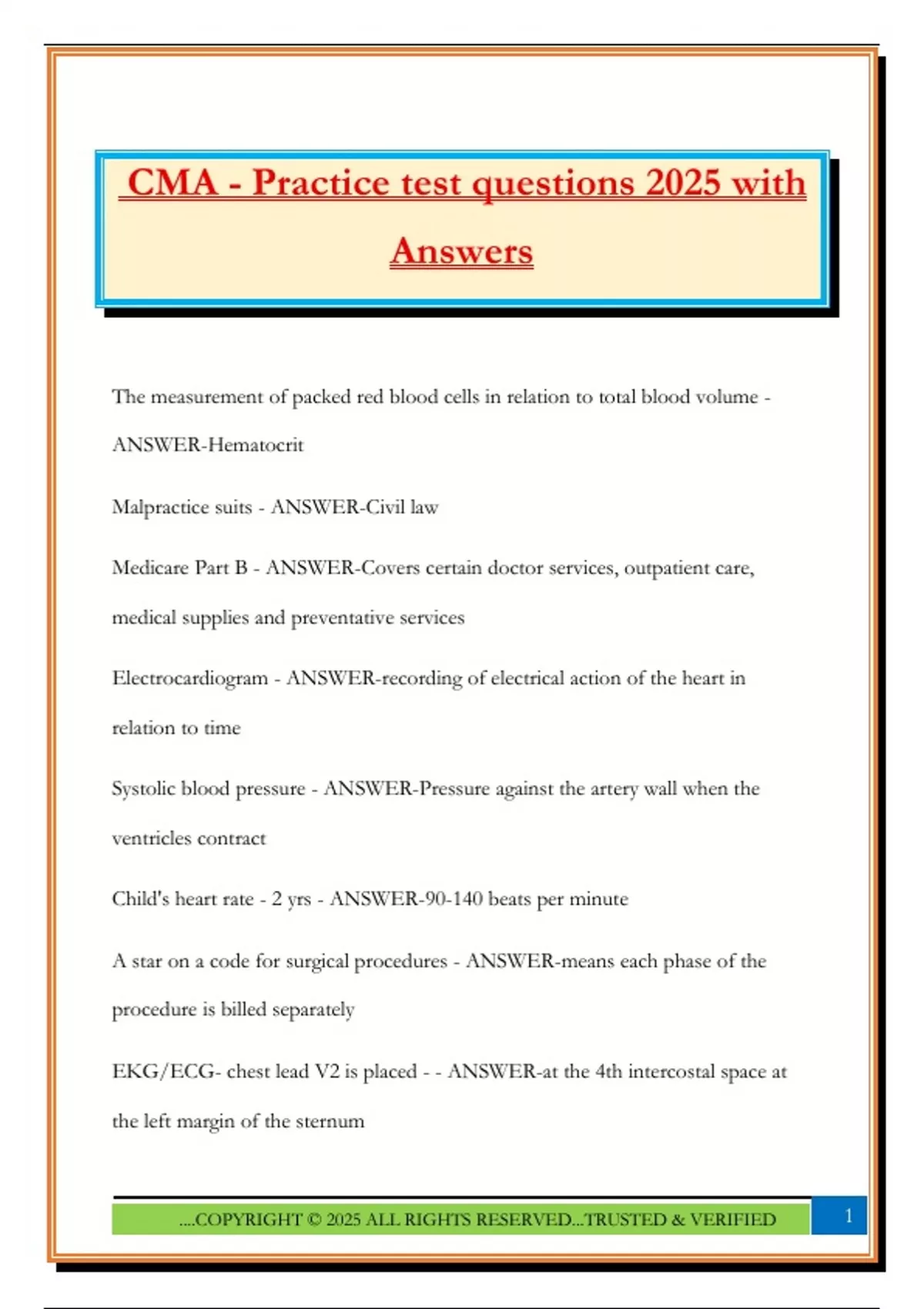 CMA - Practice test questions 2025 with Answers

The measurement of packed red blood cells in relation to total blood volume - ANSWER-Hematocrit

Malpractice suits - ANSWER-Civil law

Medicare Part B - ANSWER-Covers certain doctor services, outpatient care, medical supplies and preventative services

Electrocardiogram - ANSWER-recording of electrical action of the heart in relation to time

Systolic blood pressure - ANSWER-Pressure against the artery wall when the ventricles contract

Child's heart rate - 2 yrs - ANSWER-90-140 beats per minute

A star on a code for surgical procedures - ANSWER-means each phase of the procedure is billed separately

EKG/ECG- chest lead V2 is placed - - ANSWER-at the 4th intercostal space at the left margin of the sternum

....COPYRIGHT © 2025 ALL RIGHTS RESERVED...TRUSTED & VERIFIED

1